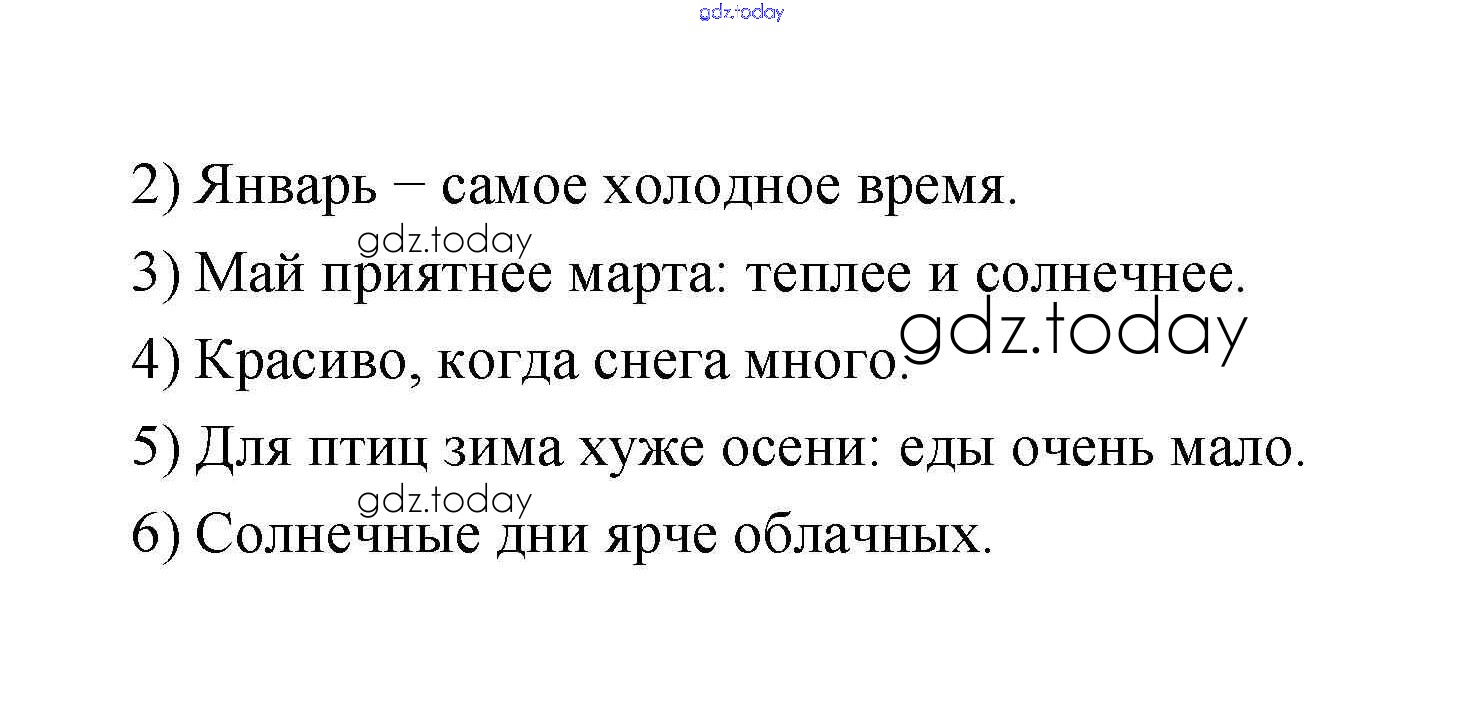 2) Январь – самое холодное время.

3) Май приятнее марта: теплее и солнечнее.

4) Красиво, когда снега много.

5) Для птиц зима хуже осени: еды очень мало.

6) Солнечные дни ярче облачных.

gdz.today